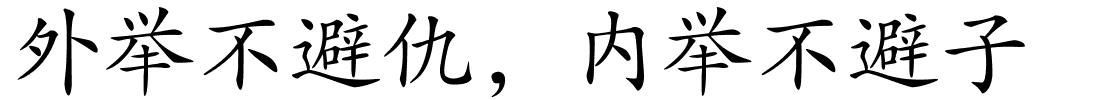 外举不避仇，内举不避子